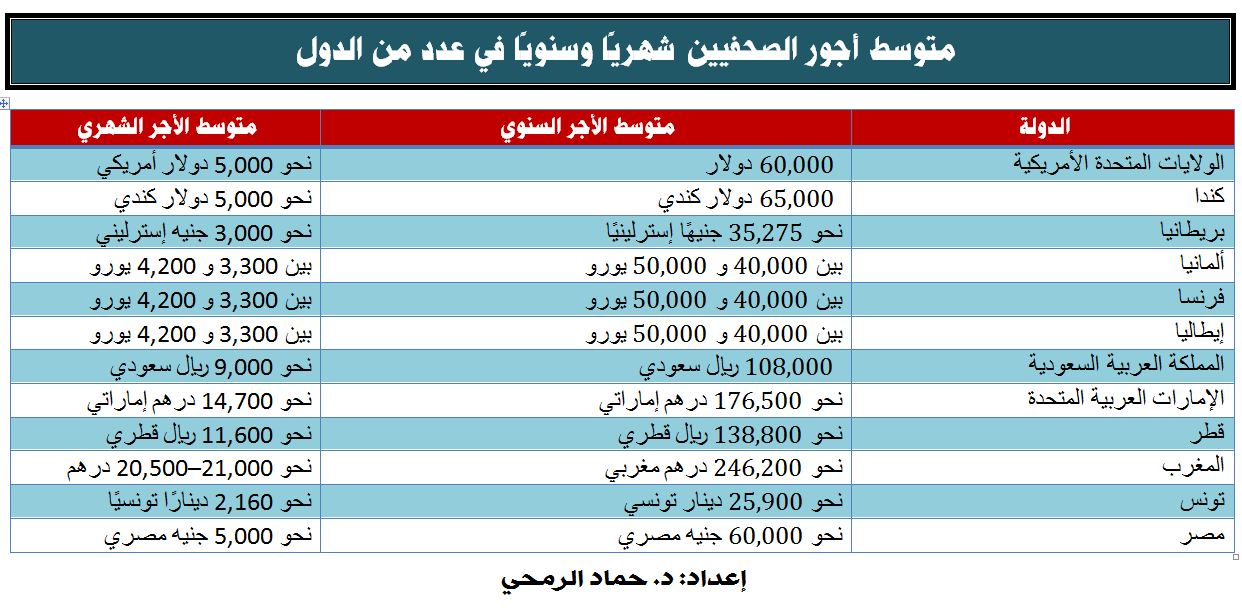 متوسط أجور الصحفيين شهريًا وسنويًا في عدد من الدول

| الدولة | متوسط الأجر السنوي | متوسط الأجر الشهري |
|---|---|---|
| الولايات المتحدة الأمريكية | 60,000 دولار | نحو 5,000 دولار أمريكي |
| كندا | 65,000 دولار كندي | نحو 5,000 دولار كندي |
| بريطانيا | نحو 35,275 جنيهًا إسترلينيًا | نحو 3,000 جنيه إسترليني |
| ألمانيا | بين 40,000 و 50,000 يورو | بين 3,300 و 4,200 يورو |
| فرنسا | بين 40,000 و 50,000 يورو | بين 3,300 و 4,200 يورو |
| إيطاليا | بين 40,000 و 50,000 يورو | بين 3,300 و 4,200 يورو |
| المملكة العربية السعودية | 108,000 ريال سعودي | نحو 9,000 ريال سعودي |
| الإمارات العربية المتحدة | نحو 176,500 درهم إماراتي | نحو 14,700 درهم إماراتي |
| قطر | نحو 138,800 ريال قطري | نحو 11,600 ريال قطري |
| المغرب | نحو 246,200 درهم مغربي | نحو 20,500–21,000 درهم |
| تونس | نحو 25,900 دينار تونسي | نحو 2,160 دينارًا تونسيًا |
| مصر | نحو 60,000 جنيه مصري | نحو 5,000 جنيه مصري |

إعداد: د. حماد الرمحي